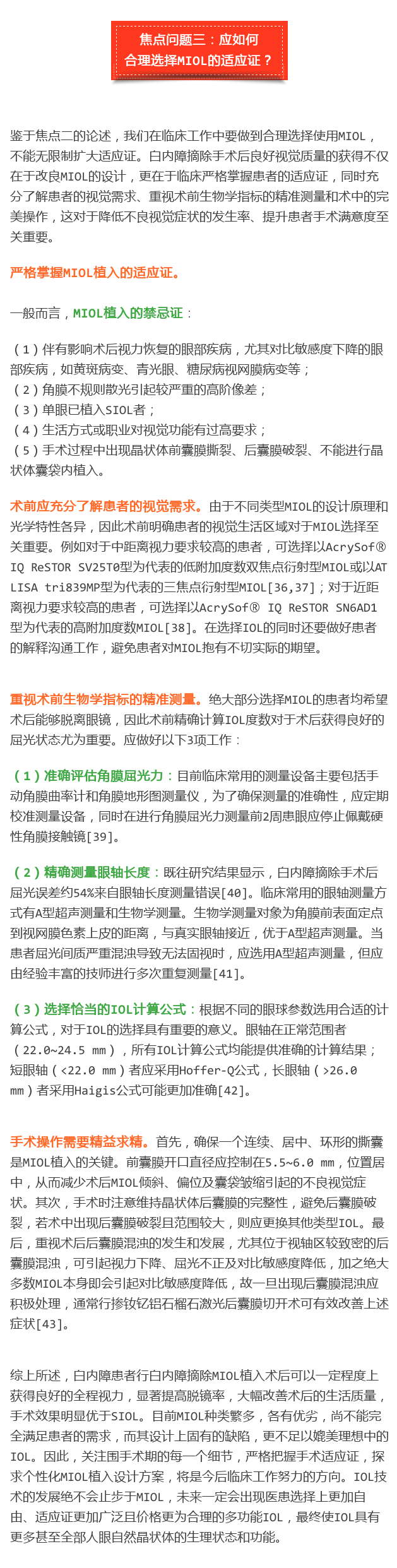 焦点问题三：应如何合理选择MIOL的适应证？

鉴于焦点二的论述，我们在临床工作中要做到合理选择使用MIOL，不能无限制扩大适应证。白内障摘除手术后良好视觉质量的获得不仅在于改良MIOL的设计，更在于临床严格掌握患者的适应证，同时充分了解患者的视觉需求、重视术前生物学指标的精准测量和术中的完美操作，这对于降低不良视觉症状的发生率、提升患者手术满意度至关重要。

严格掌握MIOL植入的适应证。

一般而言，MIOL植入的禁忌证：

（1）伴有影响术后视力恢复的眼部疾病，尤其对比敏感度下降的眼部疾病，如黄斑病变、青光眼、糖尿病视网膜病变等；
（2）角膜不规则散光引起较严重的高阶像差；
（3）单眼已植入SIOL者；
（4）生活方式或职业对视觉功能有过高要求；
（5）手术过程中出现晶状体前囊膜撕裂、后囊膜破裂、不能进行晶状体囊袋内植入。

术前应充分了解患者的视觉需求。由于不同类型MIOL的设计原理和光学特性各异，因此术前明确患者的视觉生活区域对于MIOL选择至关重要。例如对于中距离视力要求较高的患者，可选择以AcrySof® IQ ReSTOR SV25T0型为代表的低附加度数双焦点衍射型MIOL或以AT LISA tri839MP型为代表的三焦点衍射型MIOL[36,37]；对于近距离视力要求较高的患者，可选择以AcrySof® IQ ReSTOR SN6AD1型为代表的高附加度数MIOL[38]。在选择IOL的同时还要做好患者的解释沟通工作，避免患者对MIOL抱有不切实际的期望。

重视术前生物学指标的精准测量。绝大部分选择MIOL的患者均希望术后能够脱离眼镜，因此术前精确计算IOL度数对于术后获得良好的屈光状态尤为重要。应做好以下3项工作：

（1）准确评估角膜屈光力：目前临床常用的测量设备主要包括手动角膜曲率计和角膜地形图测量仪，为了确保测量的准确性，应定期校准测量设备，同时在进行角膜屈光力测量前2周患眼应停止佩戴硬性角膜接触镜[39]。

（2）精确测量眼轴长度：既往研究结果显示，白内障摘除手术后屈光误差约54%来自眼轴长度测量错误[40]。临床常用的眼轴测量方式有A型超声测量和生物学测量。生物学测量对象为角膜前表面定点到视网膜色素上皮的距离，与真实眼轴接近，优于A型超声测量。当患者屈光间质严重混浊导致无法固视时，应选用A型超声测量，但应由经验丰富的技师进行多次重复测量[41]。

（3）选择恰当的IOL计算公式：根据不同的眼球参数选用合适的计算公式，对于IOL的选择具有重要的意义。眼轴在正常范围者（22.0~24.5 mm），所有IOL计算公式均能提供准确的计算结果；短眼轴（<22.0 mm）者应采用Hoffer-Q公式，长眼轴（>26.0 mm）者采用Haigis公式可能更加准确[42]。

手术操作需要精益求精。首先，确保一个连续、居中、环形的撕囊是MIOL植入的关键。前囊膜开口直径应控制在5.5~6.0 mm，位置居中，从而减少术后MIOL倾斜、偏位及囊袋皱缩引起的不良视觉症状。其次，手术时注意维持晶状体后囊膜的完整性，避免后囊膜破裂，若术中出现后囊膜破裂且范围较大，则应更换其他类型IOL。最后，重视术后后囊膜混浊的发生和发展，尤其位于视轴区较致密的后囊膜混浊，可引起视力下降、屈光不正及对比敏感度降低，加之绝大多数MIOL本身即会引起对比敏感度降低，故一旦出现后囊膜混浊应积极处理，通常行掺钕钇铝石榴石激光后囊膜切开术可有效改善上述症状[43]。

综上所述，白内障患者行白内障摘除MIOL植入术后可以一定程度上获得良好的全程视力，显著提高脱镜率，大幅改善术后的生活质量，手术效果明显优于SIOL。目前MIOL种类繁多，各有优劣，尚不能完全满足患者的需求，而其设计上固有的缺陷，更不足以媲美理想中的IOL。因此，关注围手术期的每一个细节，严格把握手术适应证，探求个性化MIOL植入设计方案，将是今后临床工作努力的方向。IOL技术的发展绝不会止步于MIOL，未来一定会出现医患选择上更加自由、适应证更加广泛且价格更为合理的多功能IOL，最终使IOL具有更多甚至全部人眼自然晶状体的生理状态和功能。